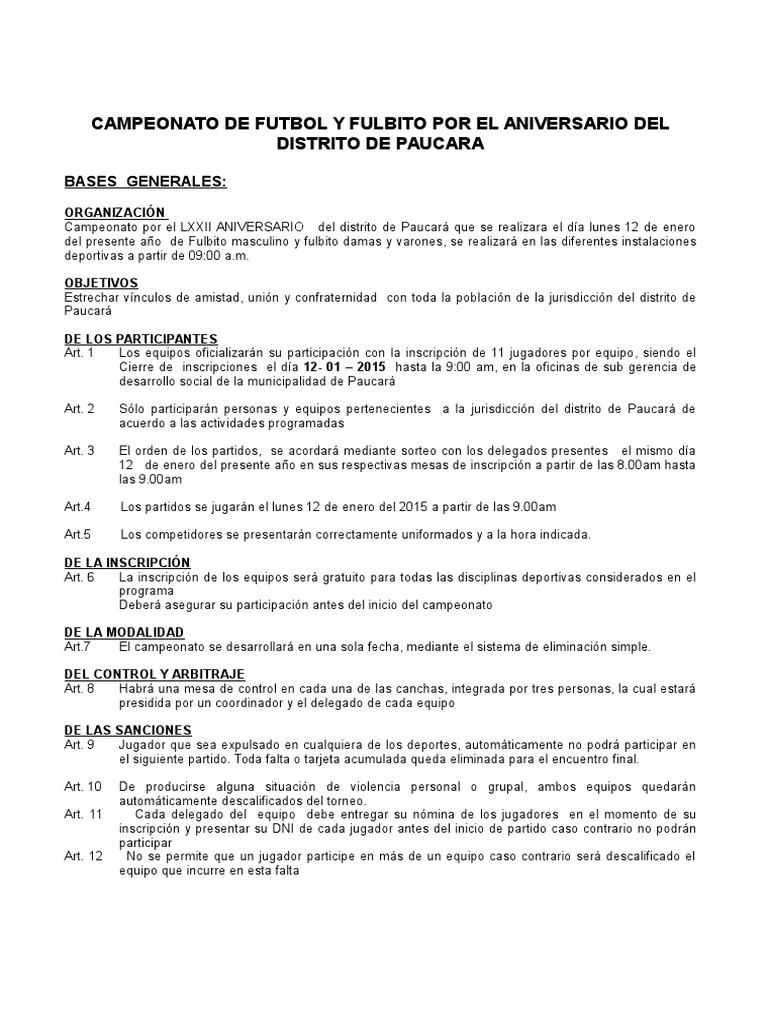 CAMPEONATO DE FUTBOL Y FULBITO POR EL ANIVERSARIO DEL DISTRITO DE PAUCARA

BASES GENERALES:

ORGANIZACIÓN
Campeonato por el LXXII ANIVERSARIO del distrito de Paucará que se realizara el día lunes 12 de enero del presente año de Fulbito masculino y fulbito damas y varones, se realizará en las diferentes instalaciones deportivas a partir de 09:00 a.m.

OBJETIVOS
Estrechar vínculos de amistad, unión y confraternidad con toda la población de la jurisdicción del distrito de Paucará

DE LOS PARTICIPANTES
Art. 1 Los equipos oficializarán su participación con la inscripción de 11 jugadores por equipo, siendo el Cierre de inscripciones el día 12- 01 – 2015 hasta la 9:00 am, en la oficinas de sub gerencia de desarrollo social de la municipalidad de Paucará

Art. 2 Sólo participarán personas y equipos pertenecientes a la jurisdicción del distrito de Paucará de acuerdo a las actividades programadas

Art. 3 El orden de los partidos, se acordará mediante sorteo con los delegados presentes el mismo día 12 de enero del presente año en sus respectivas mesas de inscripción a partir de las 8.00am hasta las 9.00am

Art.4 Los partidos se jugarán el lunes 12 de enero del 2015 a partir de las 9.00am

Art.5 Los competidores se presentarán correctamente uniformados y a la hora indicada.

DE LA INSCRIPCIÓN
Art. 6 La inscripción de los equipos será gratuito para todas las disciplinas deportivas considerados en el programa
Deberá asegurar su participación antes del inicio del campeonato

DE LA MODALIDAD
Art.7 El campeonato se desarrollará en una sola fecha, mediante el sistema de eliminación simple.

DEL CONTROL Y ARBITRAJE
Art. 8 Habrá una mesa de control en cada una de las canchas, integrada por tres personas, la cual estará presidida por un coordinador y el delegado de cada equipo

DE LAS SANCIONES
Art. 9 Jugador que sea expulsado en cualquiera de los deportes, automáticamente no podrá participar en el siguiente partido. Toda falta o tarjeta acumulada queda eliminada para el encuentro final.

Art. 10 De producirse alguna situación de violencia personal o grupal, ambos equipos quedarán automáticamente descalificados del torneo.
Art. 11 Cada delegado del equipo debe entregar su nómina de los jugadores en el momento de su inscripción y presentar su DNI de cada jugador antes del inicio de partido caso contrario no podrán participar
Art. 12 No se permite que un jugador participe en más de un equipo caso contrario será descalificado el equipo que incurre en esta falta